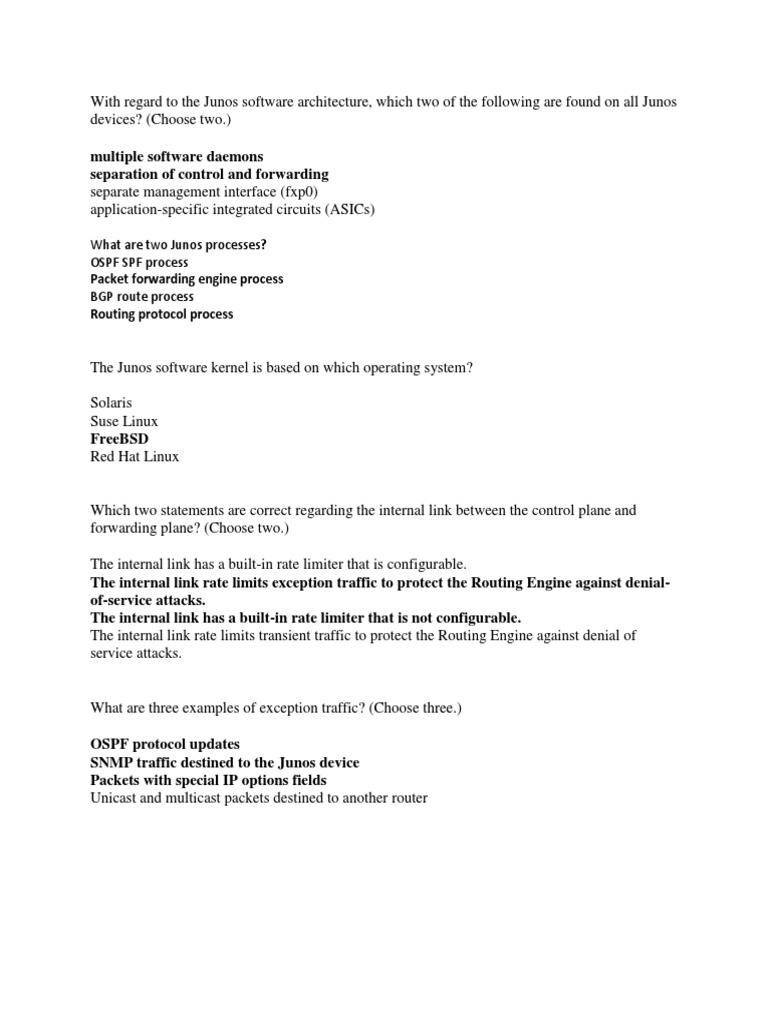 With regard to the Junos software architecture, which two of the following are found on all Junos devices? (Choose two.)

multiple software daemons
separation of control and forwarding
separate management interface (fxp0)
application-specific integrated circuits (ASICs)

What are two Junos processes?
OSPF SPF process
Packet forwarding engine process
BGP route process
Routing protocol process

The Junos software kernel is based on which operating system?

Solaris
Suse Linux
FreeBSD
Red Hat Linux

Which two statements are correct regarding the internal link between the control plane and forwarding plane? (Choose two.)

The internal link has a built-in rate limiter that is configurable.
The internal link rate limits exception traffic to protect the Routing Engine against denial-of-service attacks.
The internal link has a built-in rate limiter that is not configurable.
The internal link rate limits transient traffic to protect the Routing Engine against denial of service attacks.

What are three examples of exception traffic? (Choose three.)

OSPF protocol updates
SNMP traffic destined to the Junos device
Packets with special IP options fields
Unicast and multicast packets destined to another router